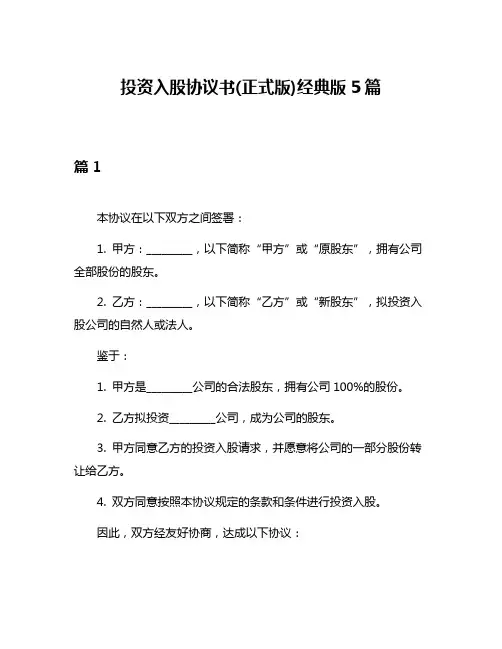 投资入股协议书(正式版)经典版 5 篇

篇 1

本协议在以下双方之间签署：

1. 甲方：________，以下简称“甲方”或“原股东”，拥有公司全部股份的股东。

2. 乙方：________，以下简称“乙方”或“新股东”，拟投资入股公司的自然人或法人。

鉴于：

1. 甲方是________公司的合法股东，拥有公司 100%的股份。

2. 乙方拟投资________公司，成为公司的股东。

3. 甲方同意乙方的投资入股请求，并愿意将公司的一部分股份转让给乙方。

4. 双方同意按照本协议规定的条款和条件进行投资入股。

因此，双方经友好协商，达成以下协议：